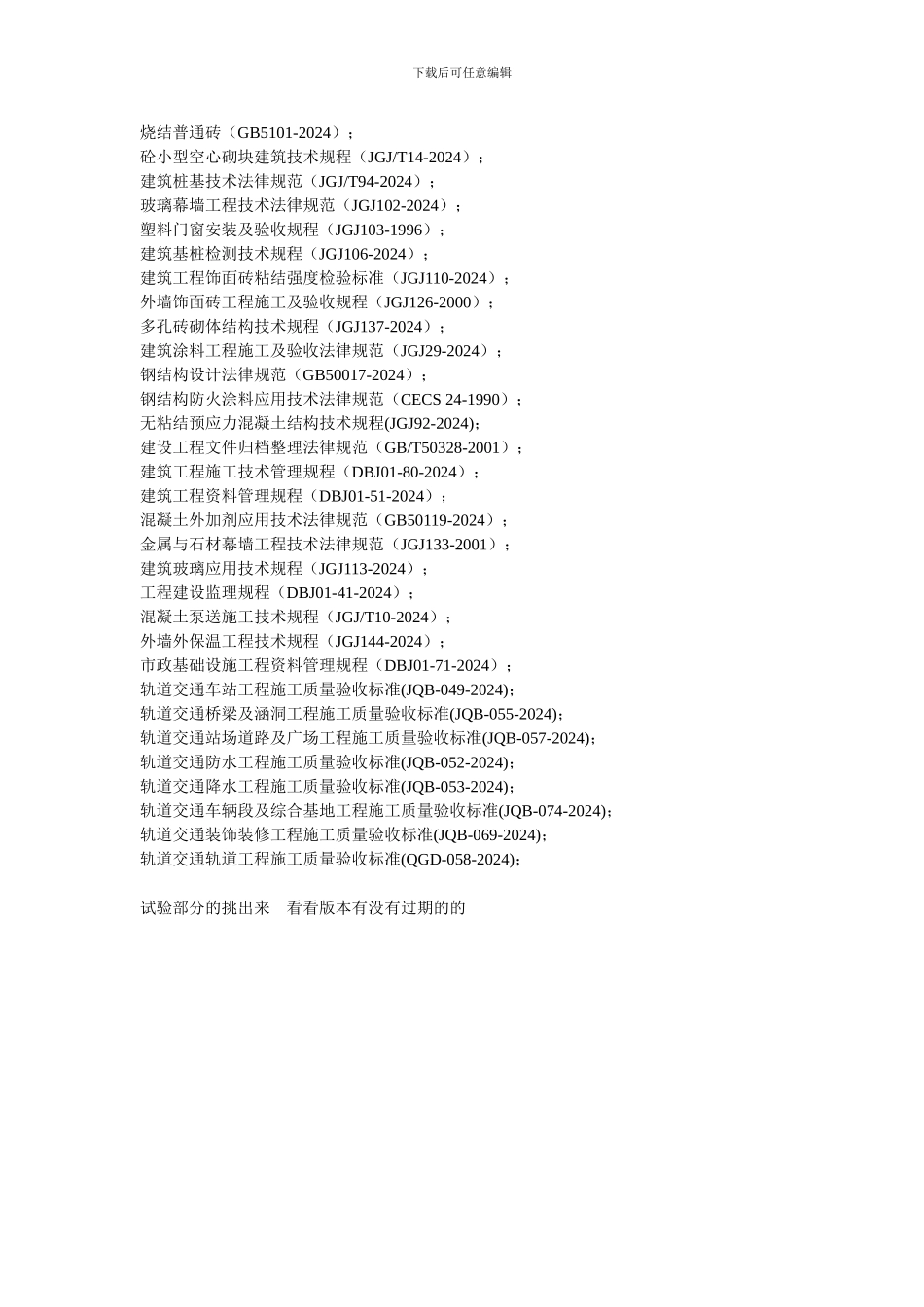 下载后可任意编辑

烧结普通砖（GB5101-2024）；
砼小型空心砌块建筑技术规程（JGJ/T14-2024）；
建筑桩基技术法律规范（JGJ/T94-2024）；
玻璃幕墙工程技术法律规范（JGJ102-2024）；
塑料门窗安装及验收规程（JGJ103-1996）；
建筑基桩检测技术规程（JGJ106-2024）；
建筑工程饰面砖粘结强度检验标准（JGJ110-2024）；
外墙饰面砖工程施工及验收规程（JGJ126-2000）；
多孔砖砌体结构技术规程（JGJ137-2024）；
建筑涂料工程施工及验收法律规范（JGJ29-2024）；
钢结构设计法律规范（GB50017-2024）；
钢结构防火涂料应用技术法律规范（CECS 24-1990）；
无粘结预应力混凝土结构技术规程(JGJ92-2024);
建设工程文件归档整理法律规范（GB/T50328-2001）；
建筑工程施工技术管理规程（DBJ01-80-2024）；
建筑工程资料管理规程（DBJ01-51-2024）；
混凝土外加剂应用技术法律规范（GB50119-2024）；
金属与石材幕墙工程技术法律规范（JGJ133-2001）；
建筑玻璃应用技术规程（JGJ113-2024）；
工程建设监理规程（DBJ01-41-2024）；
混凝土泵送施工技术规程（JGJ/T10-2024）；
外墙外保温工程技术规程（JGJ144-2024）；
市政基础设施工程资料管理规程（DBJ01-71-2024）；
轨道交通车站工程施工质量验收标准(JQB-049-2024);
轨道交通桥梁及涵洞工程施工质量验收标准(JQB-055-2024);
轨道交通站场道路及广场工程施工质量验收标准(JQB-057-2024);
轨道交通防水工程施工质量验收标准(JQB-052-2024);
轨道交通降水工程施工质量验收标准(JQB-053-2024);
轨道交通车辆段及综合基地工程施工质量验收标准(JQB-074-2024);
轨道交通装饰装修工程施工质量验收标准(JQB-069-2024);
轨道交通轨道工程施工质量验收标准(QGD-058-2024);

试验部分的挑出来　看看版本有没有过期的的